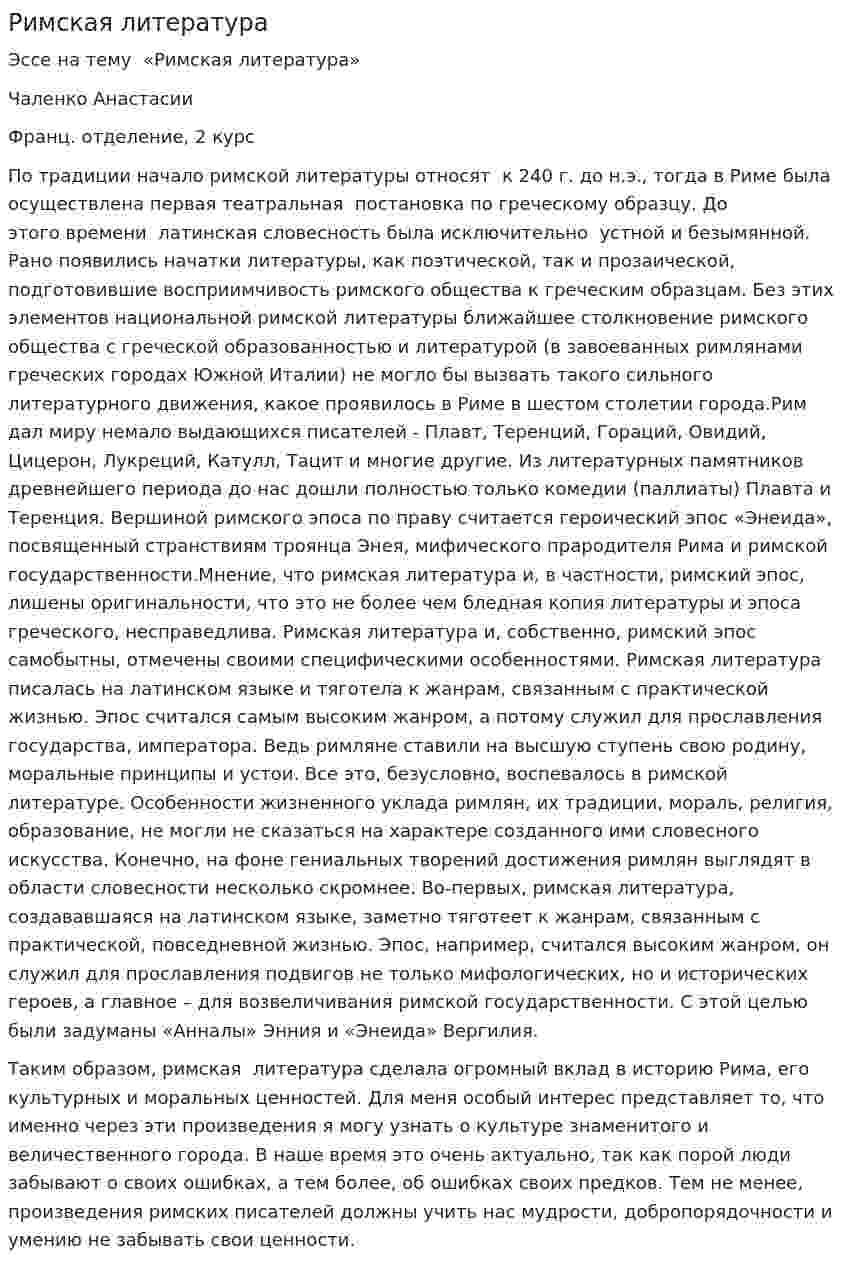 Римская литература

Эссе на тему «Римская литература»

Чаленко Анастасии

Франц. отделение, 2 курс

По традиции начало римской литературы относят к 240 г. до н.э., тогда в Риме была осуществлена первая театральная постановка по греческому образцу. До этого времени латинская словесность была исключительно устной и безымянной. Рано появились начатки литературы, как поэтической, так и прозаической, подготовившие восприимчивость римского общества к греческим образцам. Без этих элементов национальной римской литературы ближайшее столкновение римского общества с греческой образованностью и литературой (в завоеванных римлянами греческих городах Южной Италии) не могло бы вызвать такого сильного литературного движения, какое проявилось в Риме в шестом столетии города.Рим дал миру немало выдающихся писателей - Плавт, Теренций, Гораций, Овидий, Цицерон, Лукреций, Катулл, Тацит и многие другие. Из литературных памятников древнейшего периода до нас дошли полностью только комедии (паллиаты) Плавта и Теренция. Вершиной римского эпоса по праву считается героический эпос «Энеида», посвященный странствиям троянца Энея, мифического прародителя Рима и римской государственности.Мнение, что римская литература и, в частности, римский эпос, лишены оригинальности, что это не более чем бледная копия литературы и эпоса греческого, несправедлива. Римская литература и, собственно, римский эпос самобытны, отмечены своими специфическими особенностями. Римская литература писалась на латинском языке и тяготела к жанрам, связанным с практической жизнью. Эпос считался самым высоким жанром, а потому служил для прославления государства, императора. Ведь римляне ставили на высшую ступень свою родину, моральные принципы и устои. Все это, безусловно, воспевалось в римской литературе. Особенности жизненного уклада римлян, их традиции, мораль, религия, образование, не могли не сказаться на характере созданного ими словесного искусства. Конечно, на фоне гениальных творений достижения римлян выглядят в области словесности несколько скромнее. Во-первых, римская литература, создававшаяся на латинском языке, заметно тяготеет к жанрам, связанным с практической, повседневной жизнью. Эпос, например, считался высоким жанром, он служил для прославления подвигов не только мифологических, но и исторических героев, а главное – для возвеличивания римской государственности. С этой целью были задуманы «Анналы» Энния и «Энеида» Вергилия.

Таким образом, римская литература сделала огромный вклад в историю Рима, его культурных и моральных ценностей. Для меня особый интерес представляет то, что именно через эти произведения я могу узнать о культуре знаменитого и величественного города. В наше время это очень актуально, так как порой люди забывают о своих ошибках, а тем более, об ошибках своих предков. Тем не менее, произведения римских писателей должны учить нас мудрости, добропорядочности и умению не забывать свои ценности.